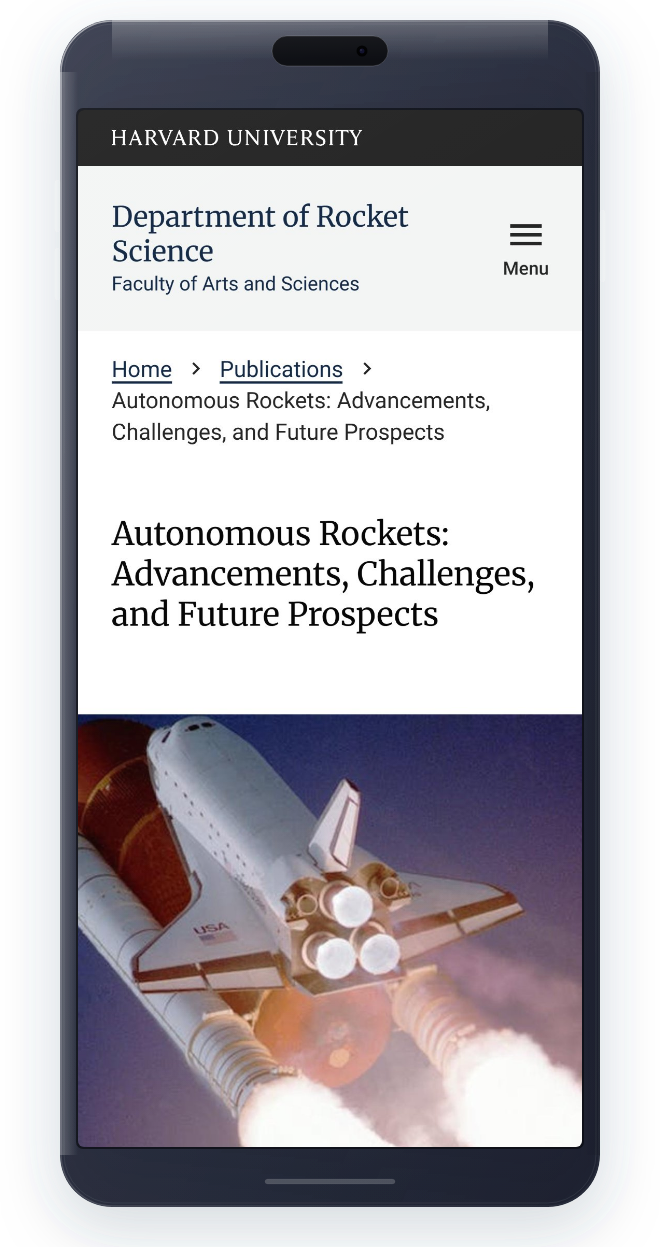 HARVARD UNIVERSITY

Department of Rocket Science
Faculty of Arts and Sciences

Menu

Home > Publications > Autonomous Rockets: Advancements, Challenges, and Future Prospects

Autonomous Rockets: Advancements, Challenges, and Future Prospects

USA